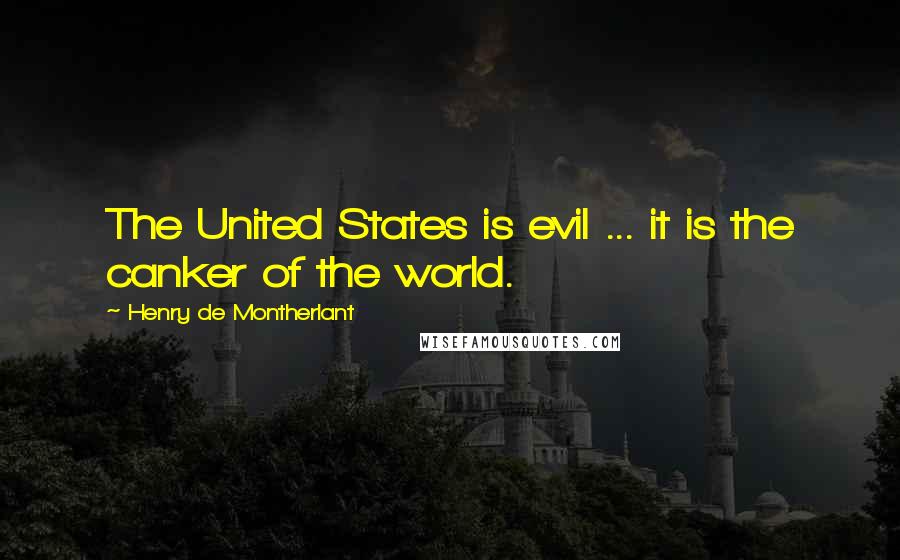 The United States is evil ... it is the canker of the world.

~ Henry de Montherlant

WISEFAMOUSQUOTES.COM